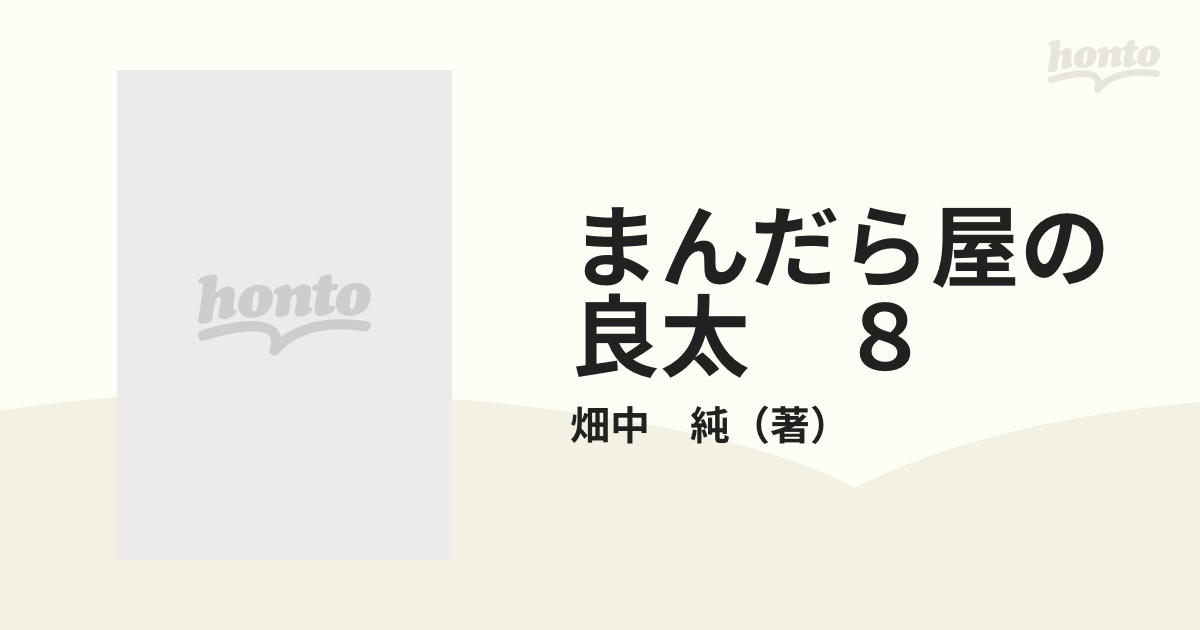 honto

honto

まんだら屋の良太　８

畑中　純（著）